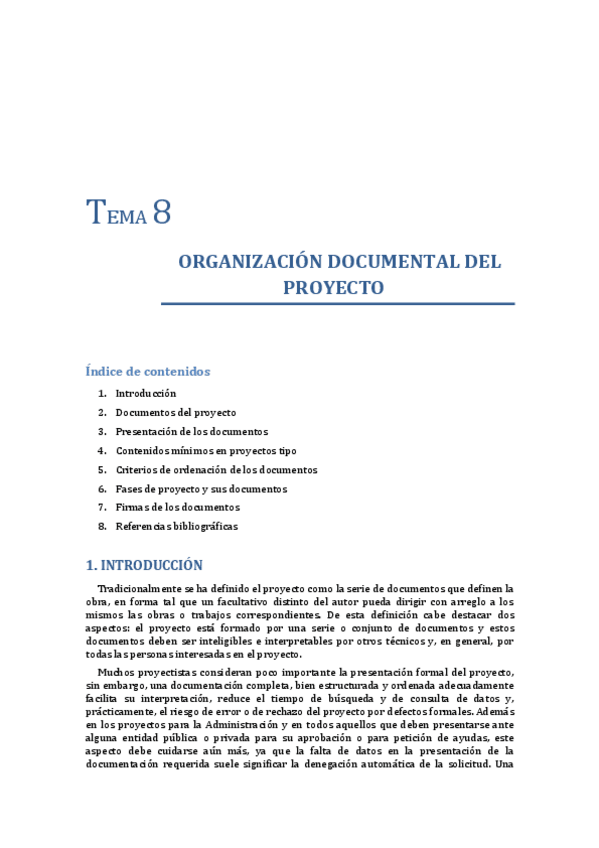 TEMA 8

ORGANIZACIÓN DOCUMENTAL DEL PROYECTO

Índice de contenidos

1. Introducción
2. Documentos del proyecto
3. Presentación de los documentos
4. Contenidos mínimos en proyectos tipo
5. Criterios de ordenación de los documentos
6. Fases de proyecto y sus documentos
7. Firmas de los documentos
8. Referencias bibliográficas

1. INTRODUCCIÓN

Tradicionalmente se ha definido el proyecto como la serie de documentos que definen la obra, en forma tal que un facultativo distinto del autor pueda dirigir con arreglo a los mismos las obras o trabajos correspondientes. De esta definición cabe destacar dos aspectos: el proyecto está formado por una serie o conjunto de documentos y estos documentos deben ser inteligibles e interpretables por otros técnicos y, en general, por todas las personas interesadas en el proyecto.

Muchos proyectistas consideran poco importante la presentación formal del proyecto, sin embargo, una documentación completa, bien estructurada y ordenada adecuadamente facilita su interpretación, reduce el tiempo de búsqueda y de consulta de datos y, prácticamente, el riesgo de error o de rechazo del proyecto por defectos formales. Además en los proyectos para la Administración y en todos aquellos que deben presentarse ante alguna entidad pública o privada para su aprobación o para petición de ayudas, este aspecto debe cuidarse aún más, ya que la falta de datos en la presentación de la documentación requerida suele significar la denegación automática de la solicitud. Una